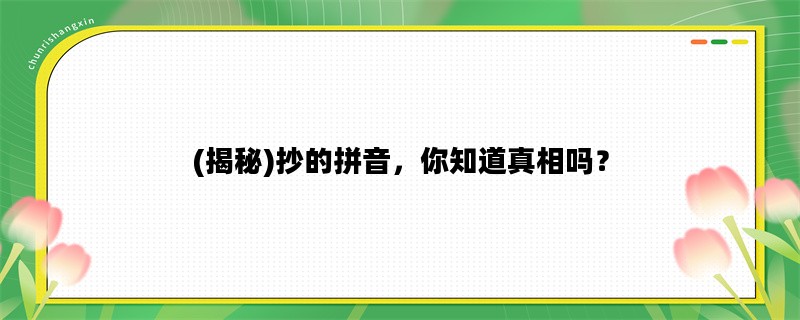 chunrishangxin

(揭秘)抄的拼音，你知道真相吗？